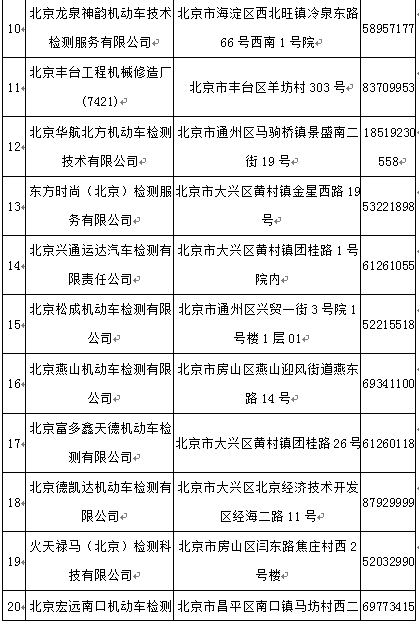 | | | | |
|---|---|---|---|
| 10 | 北京龙泉神韵机动车技术检测服务有限公司 | 北京市海淀区西北旺镇冷泉东路66号西南1号院 | 58957177 |
| 11 | 北京丰台工程机械修造厂(7421) | 北京市丰台区羊坊村303号 | 83709953 |
| 12 | 北京华航北方机动车检测技术有限公司 | 北京市通州区马驹桥镇景盛南二街19号 | 18519230558 |
| 13 | 东方时尚（北京）检测服务有限公司 | 北京市大兴区黄村镇金星西路19号 | 53221898 |
| 14 | 北京兴通运达汽车检测有限责任公司 | 北京市大兴区黄村镇团桂路1号院内 | 61261055 |
| 15 | 北京松成机动车检测有限公司 | 北京市通州区兴贸一街3号院1号楼1层01 | 52215518 |
| 16 | 北京燕山机动车检测有限公司 | 北京市房山区燕山迎风街道燕东路14号 | 69341100 |
| 17 | 北京富多鑫天德机动车检测有限公司 | 北京市大兴区黄村镇团桂路26号 | 61260118 |
| 18 | 北京德凯达机动车检测有限公司 | 北京市大兴区北京经济技术开发区经海二路11号 | 87929999 |
| 19 | 火天禄马（北京）检测科技有限公司 | 北京市房山区闫东路焦庄村西2号楼 | 52032990 |
| 20 | 北京宏远南口机动车检测 | 北京市昌平区南口镇马坊村西二 | 69773415 |